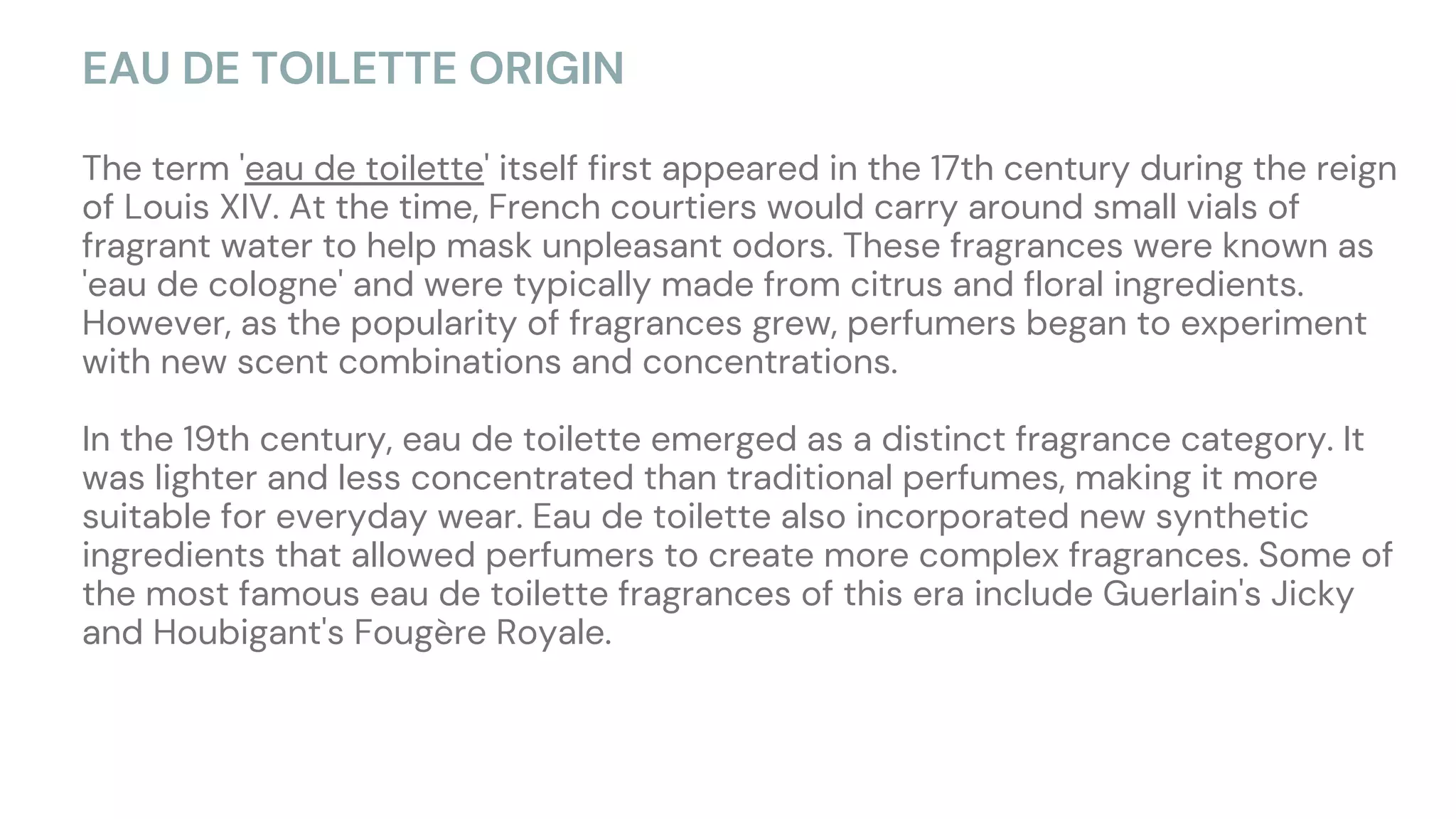 EAU DE TOILETTE ORIGIN

The term 'eau de toilette' itself first appeared in the 17th century during the reign of Louis XIV. At the time, French courtiers would carry around small vials of fragrant water to help mask unpleasant odors. These fragrances were known as 'eau de cologne' and were typically made from citrus and floral ingredients. However, as the popularity of fragrances grew, perfumers began to experiment with new scent combinations and concentrations.

In the 19th century, eau de toilette emerged as a distinct fragrance category. It was lighter and less concentrated than traditional perfumes, making it more suitable for everyday wear. Eau de toilette also incorporated new synthetic ingredients that allowed perfumers to create more complex fragrances. Some of the most famous eau de toilette fragrances of this era include Guerlain's Jicky and Houbigant's Fougère Royale.